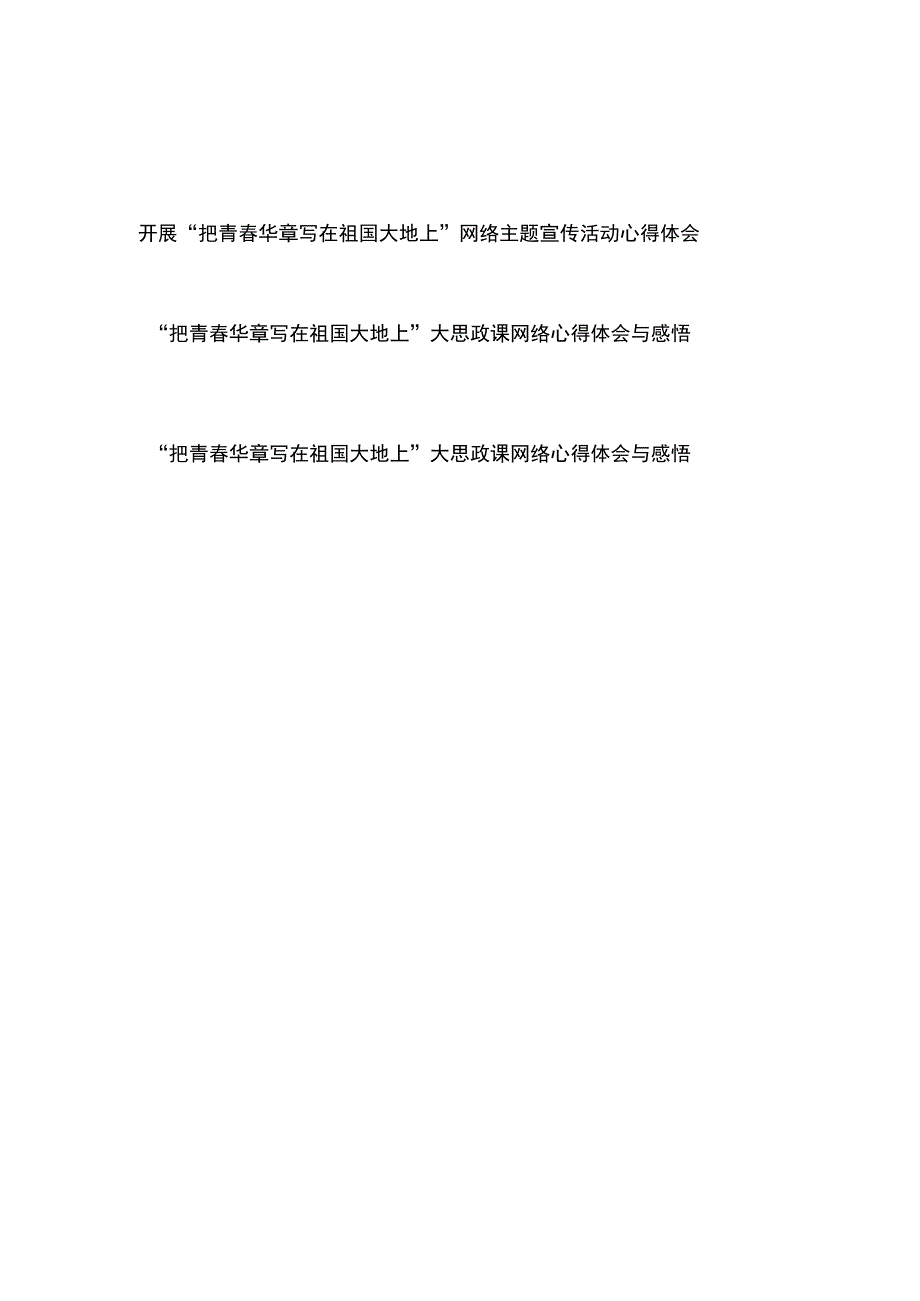 开展“把青春华章写在祖国大地上”网络主题宣传活动心得体会

“把青春华章写在祖国大地上”大思政课网络心得体会与感悟

“把青春华章写在祖国大地上”大思政课网络心得体会与感悟